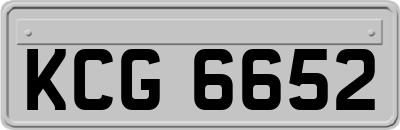 KCG 6652